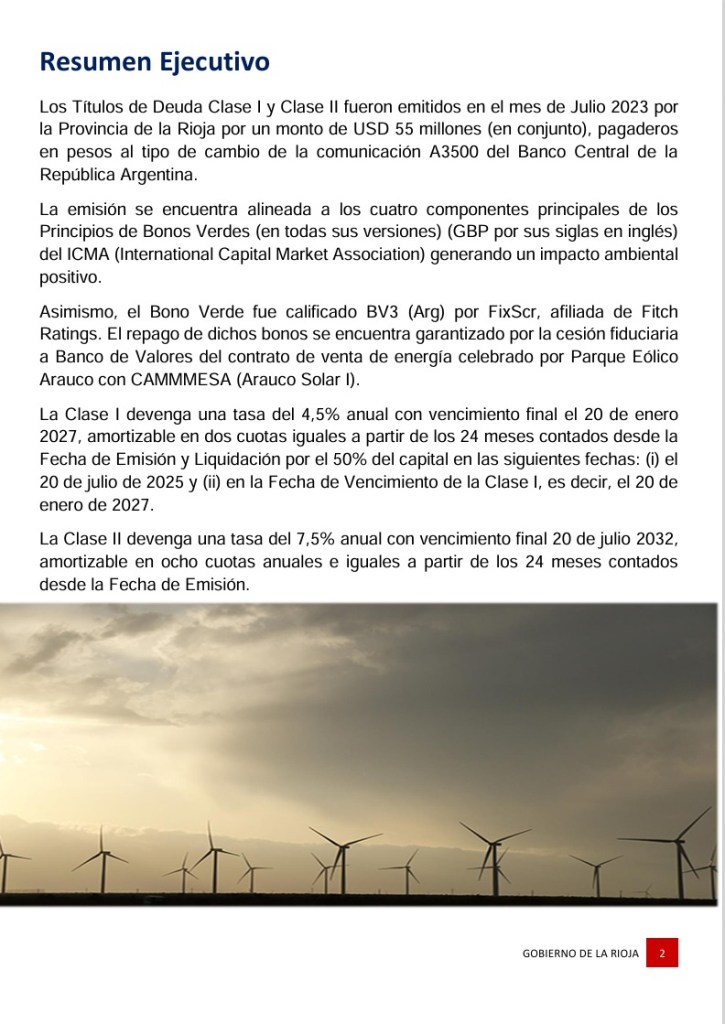 Resumen Ejecutivo

Los Títulos de Deuda Clase I y Clase II fueron emitidos en el mes de Julio 2023 por la Provincia de la Rioja por un monto de USD 55 millones (en conjunto), pagaderos en pesos al tipo de cambio de la comunicación A3500 del Banco Central de la República Argentina.

La emisión se encuentra alineada a los cuatro componentes principales de los Principios de Bonos Verdes (en todas sus versiones) (GBP por sus siglas en inglés) del ICMA (International Capital Market Association) generando un impacto ambiental positivo.

Asimismo, el Bono Verde fue calificado BV3 (Arg) por FixScr, afiliada de Fitch Ratings. El repago de dichos bonos se encuentra garantizado por la cesión fiduciaria a Banco de Valores del contrato de venta de energía celebrado por Parque Eólico Arauco con CAMMMESA (Arauco Solar I).

La Clase I devenga una tasa del 4,5% anual con vencimiento final el 20 de enero 2027, amortizable en dos cuotas iguales a partir de los 24 meses contados desde la Fecha de Emisión y Liquidación por el 50% del capital en las siguientes fechas: (i) el 20 de julio de 2025 y (ii) en la Fecha de Vencimiento de la Clase I, es decir, el 20 de enero de 2027.

La Clase II devenga una tasa del 7,5% anual con vencimiento final 20 de julio 2032, amortizable en ocho cuotas anuales e iguales a partir de los 24 meses contados desde la Fecha de Emisión.

GOBIERNO DE LA RIOJA 2